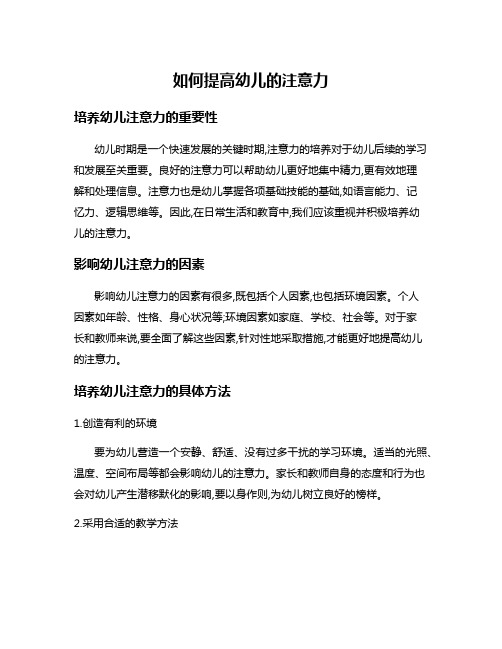 如何提高幼儿的注意力

培养幼儿注意力的重要性

幼儿时期是一个快速发展的关键时期,注意力的培养对于幼儿后续的学习和发展至关重要。良好的注意力可以帮助幼儿更好地集中精力,更有效地理解和处理信息。注意力也是幼儿掌握各项基础技能的基础,如语言能力、记忆力、逻辑思维等。因此,在日常生活和教育中,我们应该重视并积极培养幼儿的注意力。

影响幼儿注意力的因素

影响幼儿注意力的因素有很多,既包括个人因素,也包括环境因素。个人因素如年龄、性格、身心状况等;环境因素如家庭、学校、社会等。对于家长和教师来说,要全面了解这些因素,针对性地采取措施,才能更好地提高幼儿的注意力。

培养幼儿注意力的具体方法

1.创造有利的环境

要为幼儿营造一个安静、舒适、没有过多干扰的学习环境。适当的光照、温度、空间布局等都会影响幼儿的注意力。家长和教师自身的态度和行为也会对幼儿产生潜移默化的影响,要以身作则,为幼儿树立良好的榜样。

2.采用合适的教学方法